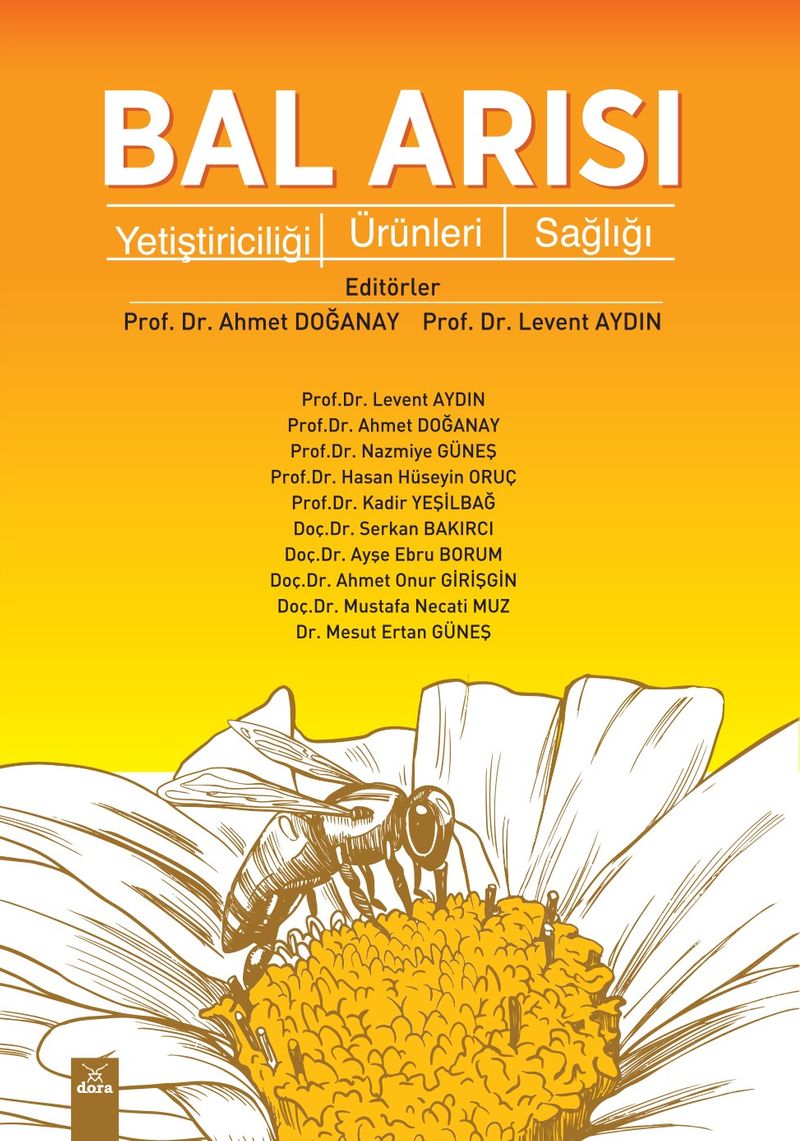 BAL ARISI

Yetiştiriciliği | Ürünleri | Sağlığı

Editörler

Prof. Dr. Ahmet DOĞANAY   Prof. Dr. Levent AYDIN

Prof.Dr. Levent AYDIN
Prof.Dr. Ahmet DOĞANAY
Prof.Dr. Nazmiye GÜNEŞ
Prof.Dr. Hasan Hüseyin ORUÇ
Prof.Dr. Kadir YEŞİLBAĞ
Doç.Dr. Serkan BAKIRCI
Doç.Dr. Ayşe Ebru BORUM
Doç.Dr. Ahmet Onur GİRİŞGİN
Doç.Dr. Mustafa Necati MUZ
Dr. Mesut Ertan GÜNEŞ

dora